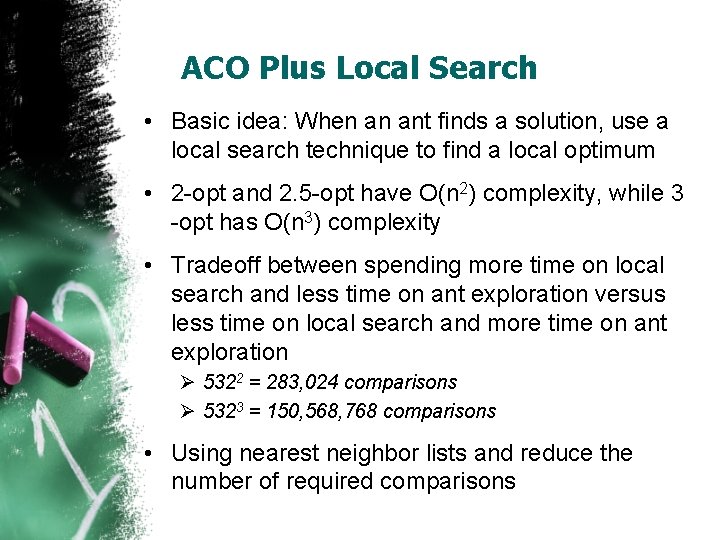 ACO Plus Local Search

• Basic idea: When an ant finds a solution, use a local search technique to find a local optimum

• 2-opt and 2.5-opt have $O(n^2)$ complexity, while 3 -opt has $O(n^3)$ complexity

• Tradeoff between spending more time on local search and less time on ant exploration versus less time on local search and more time on ant exploration

➢ $532^2$ = 283,024 comparisons

➢ $532^3$ = 150,568,768 comparisons

• Using nearest neighbor lists and reduce the number of required comparisons